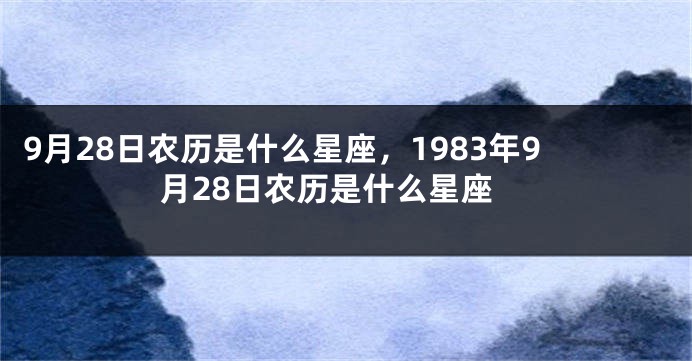 9月28日农历是什么星座，1983年9月28日农历是什么星座